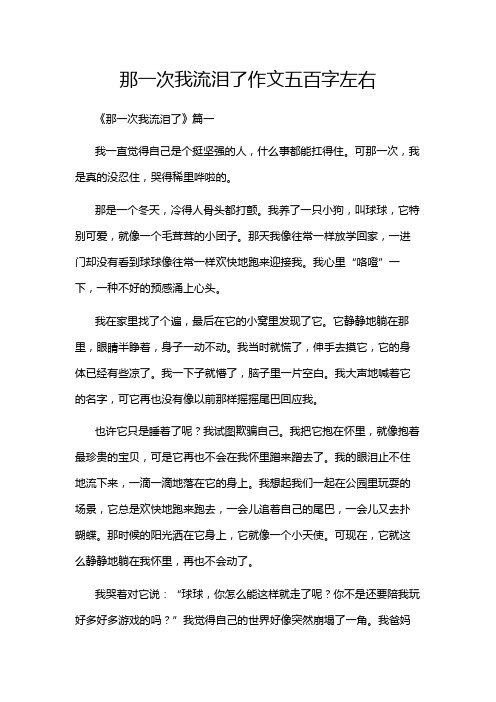 那一次我流泪了作文五百字左右

《那一次我流泪了》篇一

我一直觉得自己是个挺坚强的人，什么事都能扛得住。可那一次，我是真的没忍住，哭得稀里哗啦的。

那是一个冬天，冷得人骨头都打颤。我养了一只小狗，叫球球，它特别可爱，就像一个毛茸茸的小团子。那天我像往常一样放学回家，一进门却没有看到球球像往常一样欢快地跑来迎接我。我心里“咯噔”一下，一种不好的预感涌上心头。

我在家里找了个遍，最后在它的小窝里发现了它。它静静地躺在那里，眼睛半睁着，身子一动不动。我当时就慌了，伸手去摸它，它的身体已经有些凉了。我一下子就懵了，脑子里一片空白。我大声地喊着它的名字，可它再也没有像以前那样摇摇尾巴回应我。

也许它只是睡着了呢？我试图欺骗自己。我把它抱在怀里，就像抱着最珍贵的宝贝，可是它再也不会在我怀里蹭来蹭去了。我的眼泪止不住地流下来，一滴一滴地落在它的身上。我想起我们一起在公园里玩耍的场景，它总是欢快地跑来跑去，一会儿追着自己的尾巴，一会儿又去扑蝴蝶。那时候的阳光洒在它身上，它就像一个小天使。可现在，它就这么静静地躺在我怀里，再也不会动了。

我哭着对它说：“球球，你怎么能这样就走了呢？你不是还要陪我玩好多好多游戏的吗？”我觉得自己的世界好像突然崩塌了一角。我爸妈